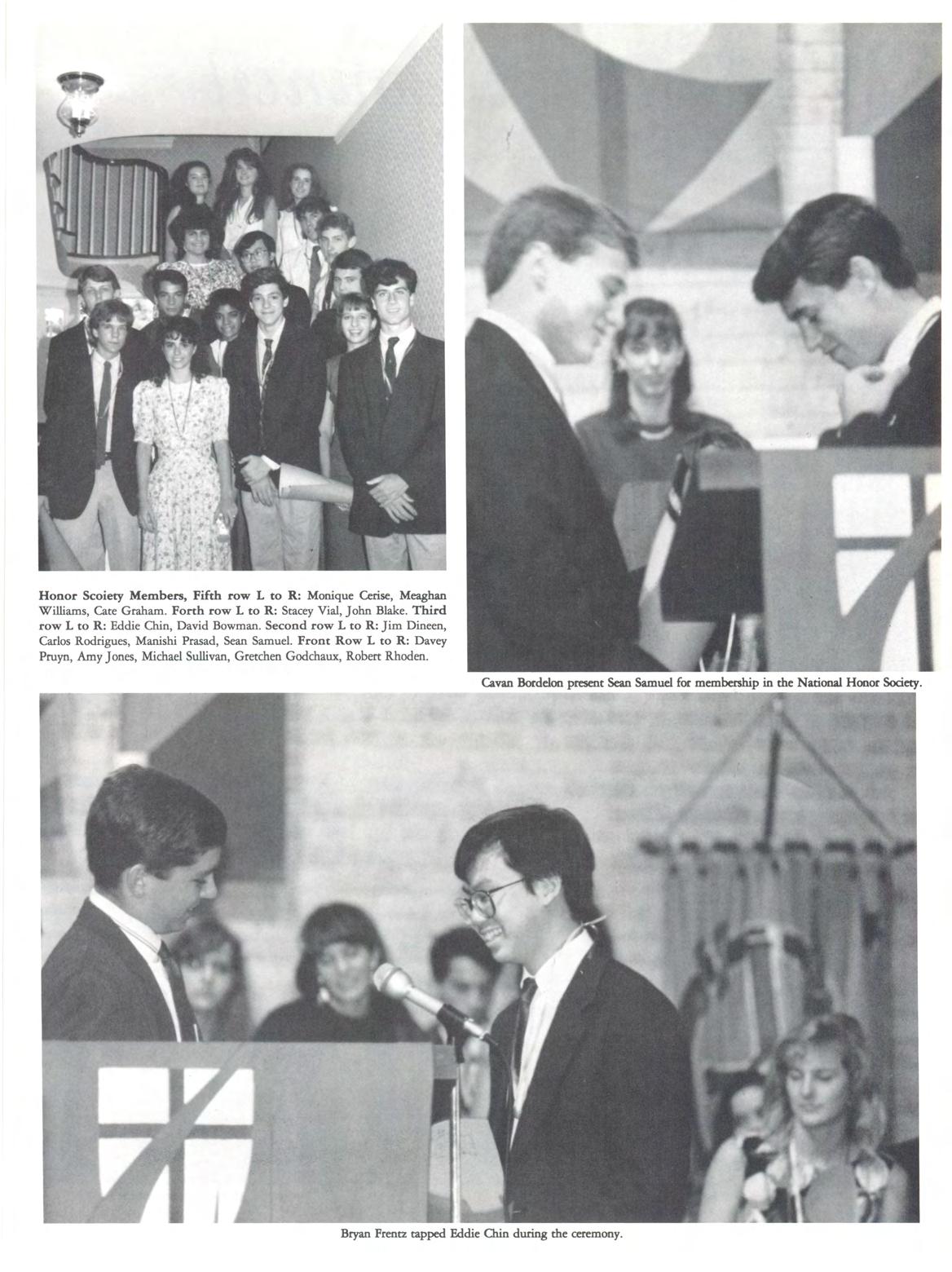 Honor Scoiety Members, Fifth row L to R: Monique Cerise, Meaghan Williams, Cate Graham. Forth row L to R: Stacey Vial, John Blake. Third row L to R: Eddie Chin, David Bowman. Second row L to R: Jim Dineen, Carlos Rodrigues, Manishi Prasad, Sean Samuel. Front Row L to R: Davey Pruyn, Amy Jones, Michael Sullivan, Gretchen Godchaux, Robert Rhoden.

Cavan Bordelon present Sean Samuel for membership in the National Honor Society.

Bryan Frentz tapped Eddie Chin during the ceremony.